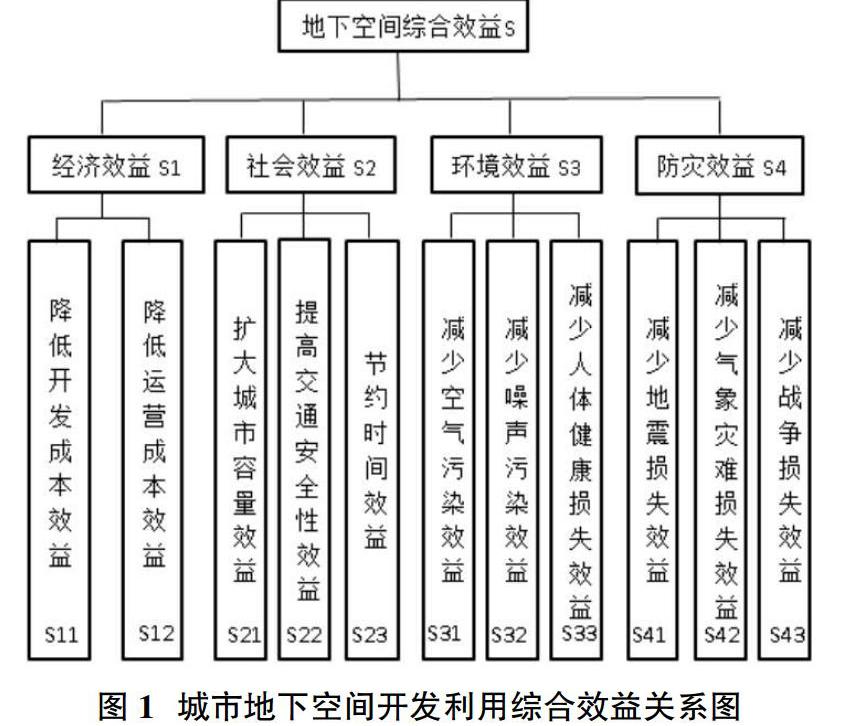 地下空间综合效益S

经济效益 S1

社会效益 S2

环境效益 S3

防灾效益 S4

降低开发成本效益 S11

降低运营成本效益 S12

扩大城市容量效益 S21

提高交通安全性效益 S22

节约时间效益 S23

减少空气污染效益 S31

减少噪声污染效益 S32

减少人体健康损失效益 S33

减少地震损失效益 S41

减少气象灾难损失效益 S42

减少战争损失效益 S43

图 1 城市地下空间开发利用综合效益关系图